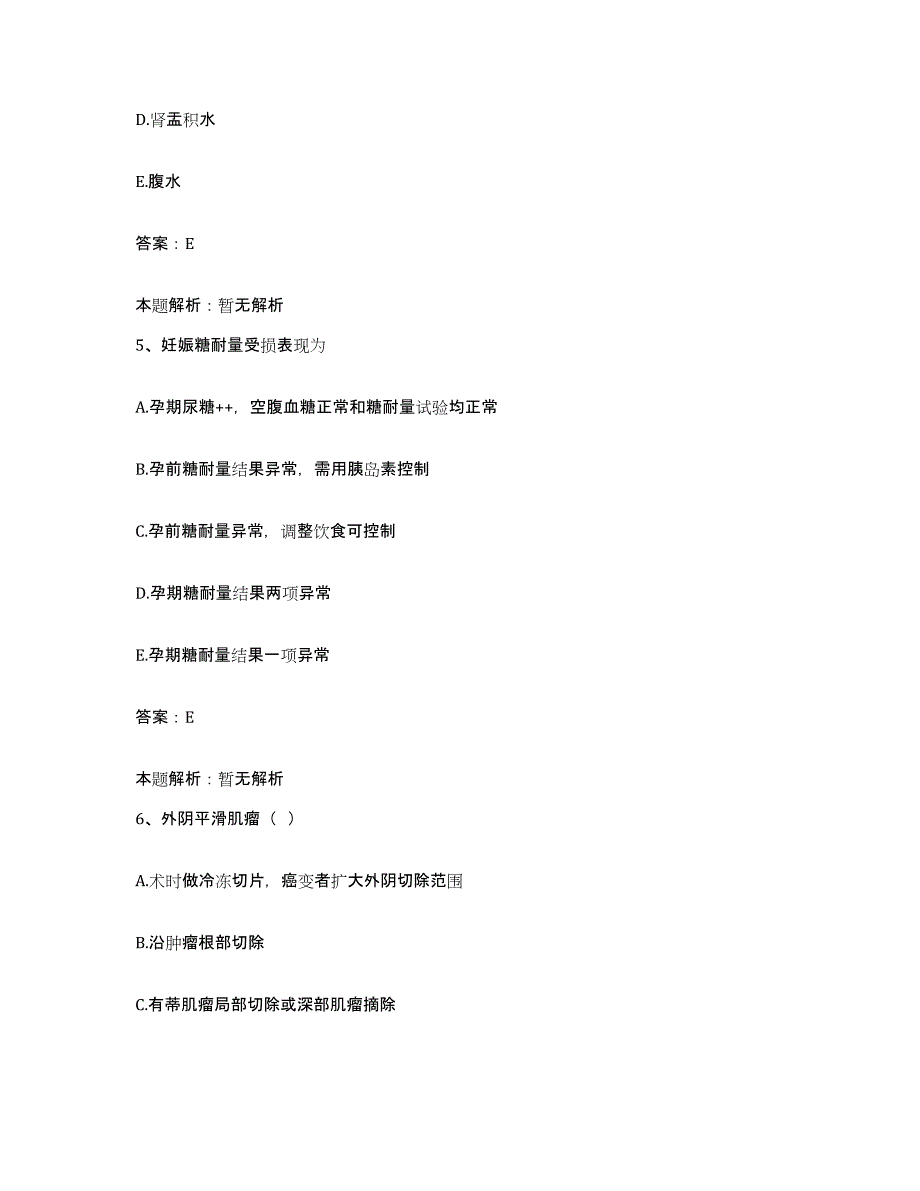 D.肾盂积水

E.腹水

答案：E

本题解析：暂无解析

5、妊娠糖耐量受损表现为

A.孕期尿糖++，空腹血糖正常和糖耐量试验均正常

B.孕前糖耐量结果异常，需用胰岛素控制

C.孕前糖耐量异常，调整饮食可控制

D.孕期糖耐量结果两项异常

E.孕期糖耐量结果一项异常

答案：E

本题解析：暂无解析

6、外阴平滑肌瘤（ ）

A.术时做冷冻切片，癌变者扩大外阴切除范围

B.沿肿瘤根部切除

C.有蒂肌瘤局部切除或深部肌瘤摘除